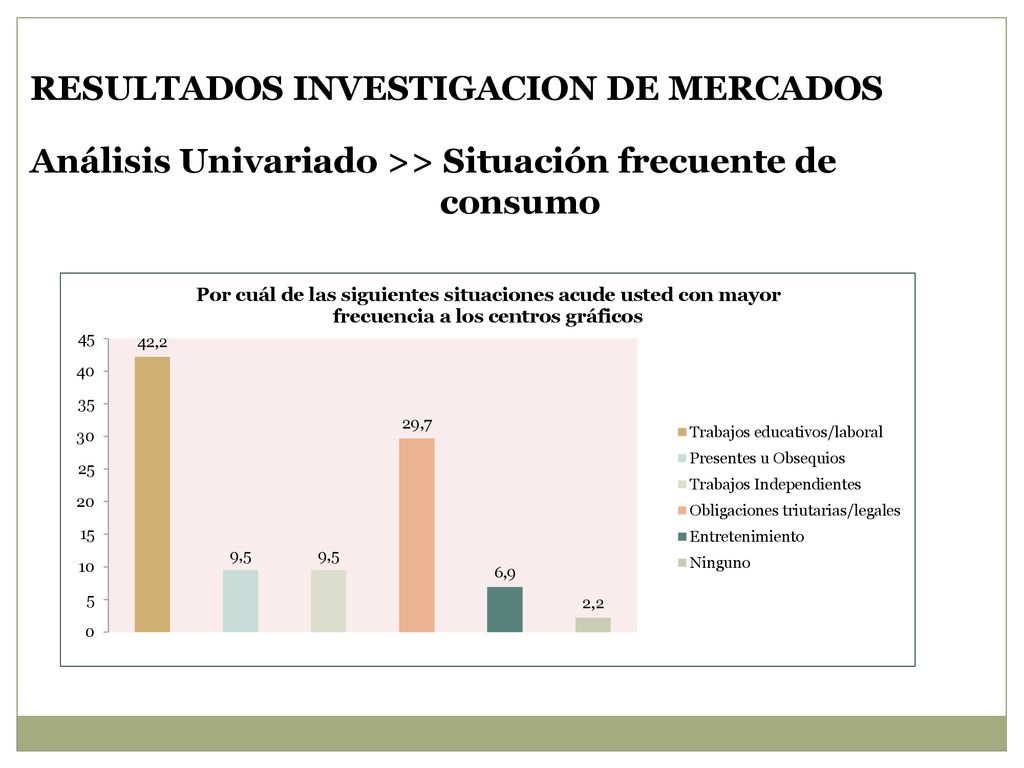 RESULTADOS INVESTIGACION DE MERCADOS

Análisis Univariado >> Situación frecuente de consumo

Por cuál de las siguientes situaciones acude usted con mayor frecuencia a los centros gráficos

45
40
35
30
25
20
15
10
5
0

42,2
9,5
9,5
29,7
6,9
2,2

Trabajos educativos/laboral
Presentes u Obsequios
Trabajos Independientes
Obligaciones triutarias/legales
Entretenimiento
Ninguno